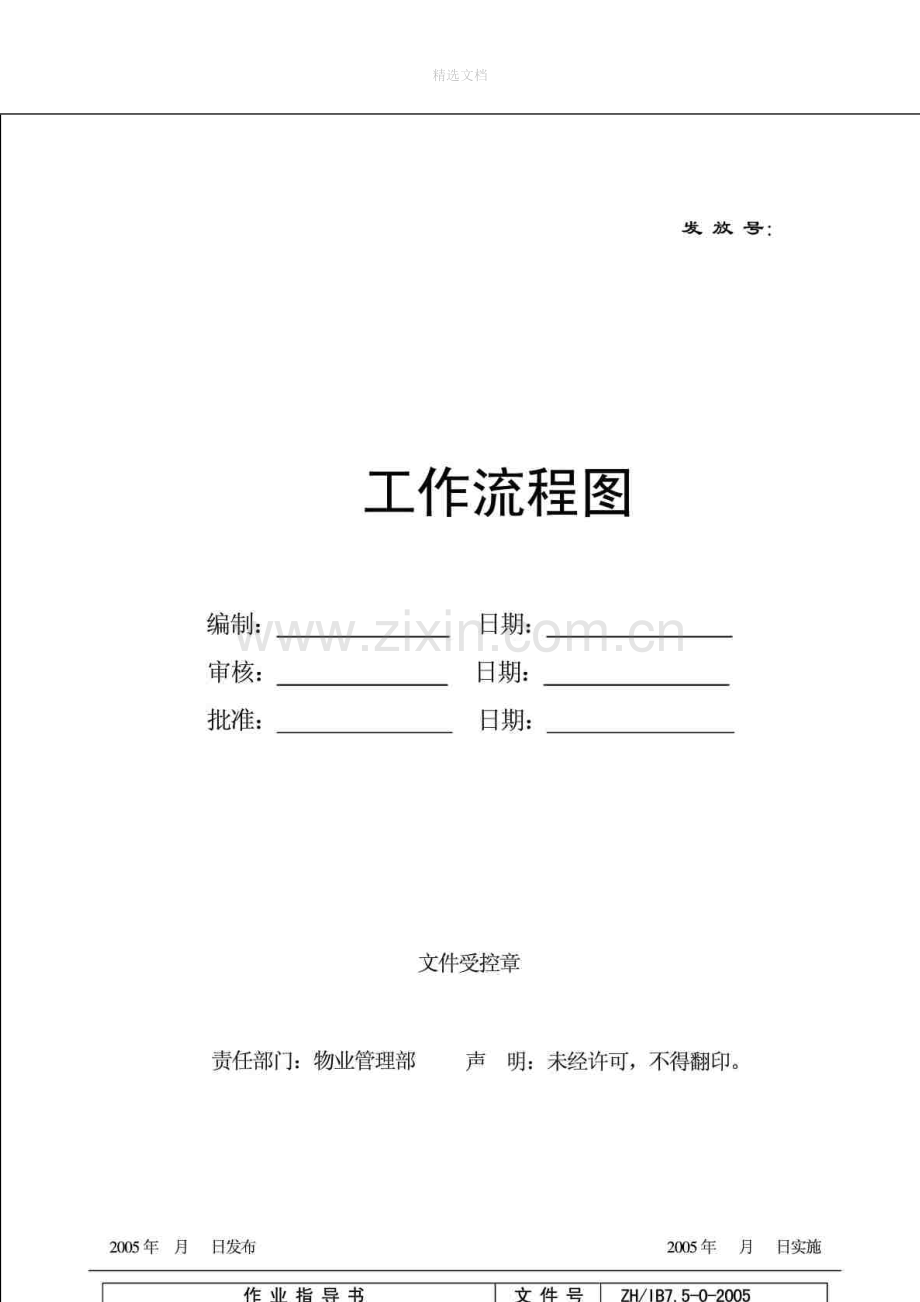 精选文档

发放号:

工作流程图

编制：____ 日期：____
审核：____ 日期：____
批准：____ 日期：____

文件受控章

责任部门：物业管理部 声 明：未经许可，不得翻印。

2005年 月 日发布 2005年 月 日实施

| 作业指导书 | 文件号 | ZH/IB7.5-0-2005 |
|---|---|---|

www.zixin.com.cn